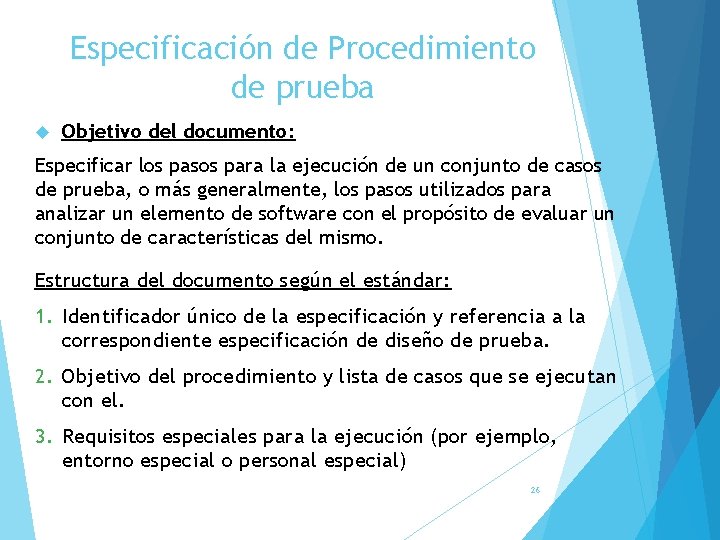 Especificación de Procedimiento de prueba

Objetivo del documento:

Especificar los pasos para la ejecución de un conjunto de casos de prueba, o más generalmente, los pasos utilizados para analizar un elemento de software con el propósito de evaluar un conjunto de características del mismo.

Estructura del documento según el estándar:

1. Identificador único de la especificación y referencia a la correspondiente especificación de diseño de prueba.

2. Objetivo del procedimiento y lista de casos que se ejecutan con el.

3. Requisitos especiales para la ejecución (por ejemplo, entorno especial o personal especial)

26